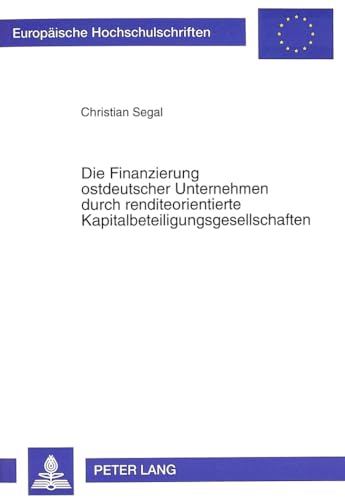 Europäische Hochschulschriften

Christian Segal

Die Finanzierung ostdeutscher Unternehmen durch renditeorientierte Kapitalbeteiligungsgesellschaften

PETER LANG